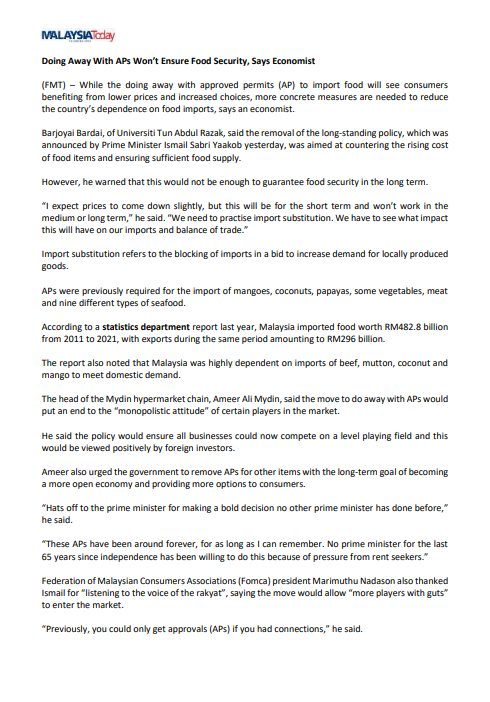 MALAYSIAToday

Doing Away With APs Won't Ensure Food Security, Says Economist

(FMT) – While the doing away with approved permits (AP) to import food will see consumers benefiting from lower prices and increased choices, more concrete measures are needed to reduce the country's dependence on food imports, says an economist.

Barjoyai Bardai, of Universiti Tun Abdul Razak, said the removal of the long-standing policy, which was announced by Prime Minister Ismail Sabri Yaakob yesterday, was aimed at countering the rising cost of food items and ensuring sufficient food supply.

However, he warned that this would not be enough to guarantee food security in the long term.

"I expect prices to come down slightly, but this will be for the short term and won't work in the medium or long term," he said. "We need to practise import substitution. We have to see what impact this will have on our imports and balance of trade."

Import substitution refers to the blocking of imports in a bid to increase demand for locally produced goods.

APs were previously required for the import of mangoes, coconuts, papayas, some vegetables, meat and nine different types of seafood.

According to a statistics department report last year, Malaysia imported food worth RM482.8 billion from 2011 to 2021, with exports during the same period amounting to RM296 billion.

The report also noted that Malaysia was highly dependent on imports of beef, mutton, coconut and mango to meet domestic demand.

The head of the Mydin hypermarket chain, Ameer Ali Mydin, said the move to do away with APs would put an end to the "monopolistic attitude" of certain players in the market.

He said the policy would ensure all businesses could now compete on a level playing field and this would be viewed positively by foreign investors.

Ameer also urged the government to remove APs for other items with the long-term goal of becoming a more open economy and providing more options to consumers.

"Hats off to the prime minister for making a bold decision no other prime minister has done before," he said.

"These APs have been around forever, for as long as I can remember. No prime minister for the last 65 years since independence has been willing to do this because of pressure from rent seekers."

Federation of Malaysian Consumers Associations (Fomca) president Marimuthu Nadason also thanked Ismail for "listening to the voice of the rakyat", saying the move would allow "more players with guts" to enter the market.

"Previously, you could only get approvals (APs) if you had connections," he said.